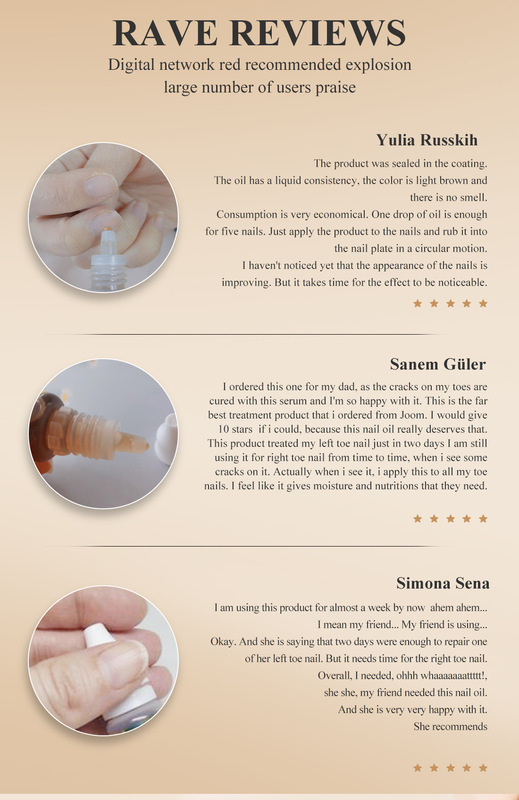 RAVE REVIEWS

Digital network red recommended explosion large number of users praise

Yulia Russkih

The product was sealed in the coating. The oil has a liquid consistency, the color is light brown and there is no smell. Consumption is very economical. One drop of oil is enough for five nails. Just apply the product to the nails and rub it into the nail plate in a circular motion. I haven't noticed yet that the appearance of the nails is improving. But it takes time for the effect to be noticeable.

★ ★ ★ ★ ★

Sanem Güler

I ordered this one for my dad, as the cracks on my toes are cured with this serum and I'm so happy with it. This is the far best treatment product that i ordered from Joom. I would give 10 stars if i could, because this nail oil really deserves that. This product treated my left toe nail just in two days I am still using it for right toe nail from time to time, when i see some cracks on it. Actually when i see it, i apply this to all my toe nails. I feel like it gives moisture and nutritions that they need.

★ ★ ★ ★ ★

Simona Sena

I am using this product for almost a week by now ahem ahem...
I mean my friend... My friend is using...
Okay. And she is saying that two days were enough to repair one of her left toe nail. But it needs time for the right toe nail.
Overall, I needed, ohhh whaaaaaaattttt!,
she she, my friend needed this nail oil.
And she is very very happy with it.
She recommends

★ ★ ★ ★ ★